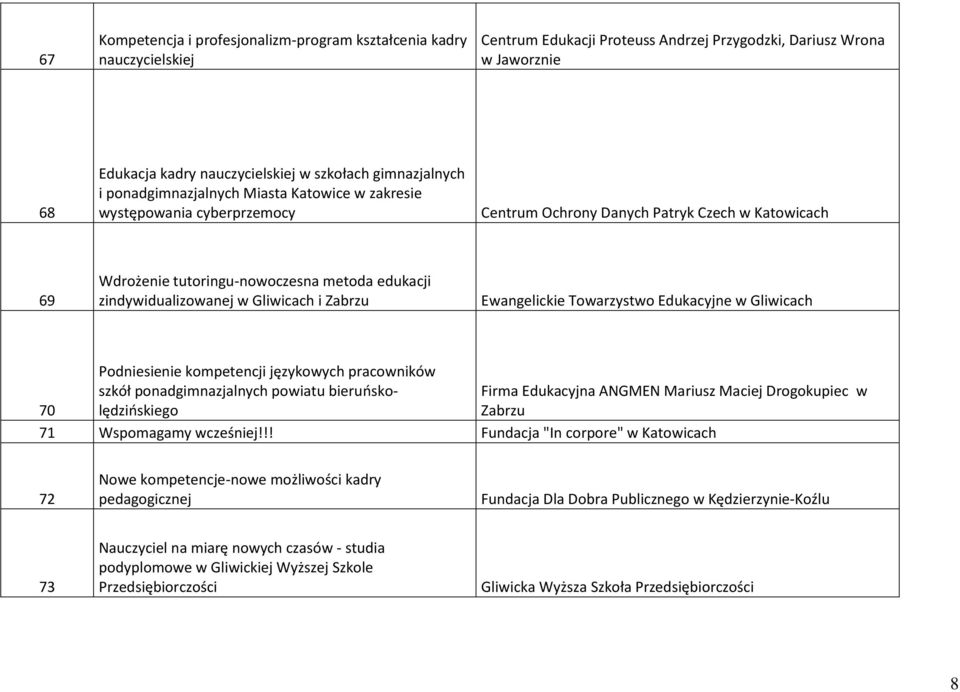 | | | |
|---|---|---|
| 67 | Kompetencja i profesjonalizm-program kształcenia kadry nauczycielskiej | Centrum Edukacji Proteuss Andrzej Przygodzki, Dariusz Wrona w Jaworznie |
| 68 | Edukacja kadry nauczycielskiej w szkołach gimnazjalnych i ponadgimnazjalnych Miasta Katowice w zakresie występowania cyberprzemocy | Centrum Ochrony Danych Patryk Czech w Katowicach |
| 69 | Wdrożenie tutoringu-nowoczesna metoda edukacji zindywidualizowanej w Gliwicach i Zabrzu | Ewangelickie Towarzystwo Edukacyjne w Gliwicach |
| 70 | Podniesienie kompetencji językowych pracowników szkół ponadgimnazjalnych powiatu bieruńsko-lędzińskiego | Firma Edukacyjna ANGMEN Mariusz Maciej Drogokupiec w Zabrzu |
| 71 | Wspomagamy wcześniej!!! | Fundacja "In corpore" w Katowicach |
| 72 | Nowe kompetencje-nowe możliwości kadry pedagogicznej | Fundacja Dla Dobra Publicznego w Kędzierzynie-Koźlu |
| 73 | Nauczyciel na miarę nowych czasów - studia podyplomowe w Gliwickiej Wyższej Szkole Przedsiębiorczości | Gliwicka Wyższa Szkoła Przedsiębiorczości |

8